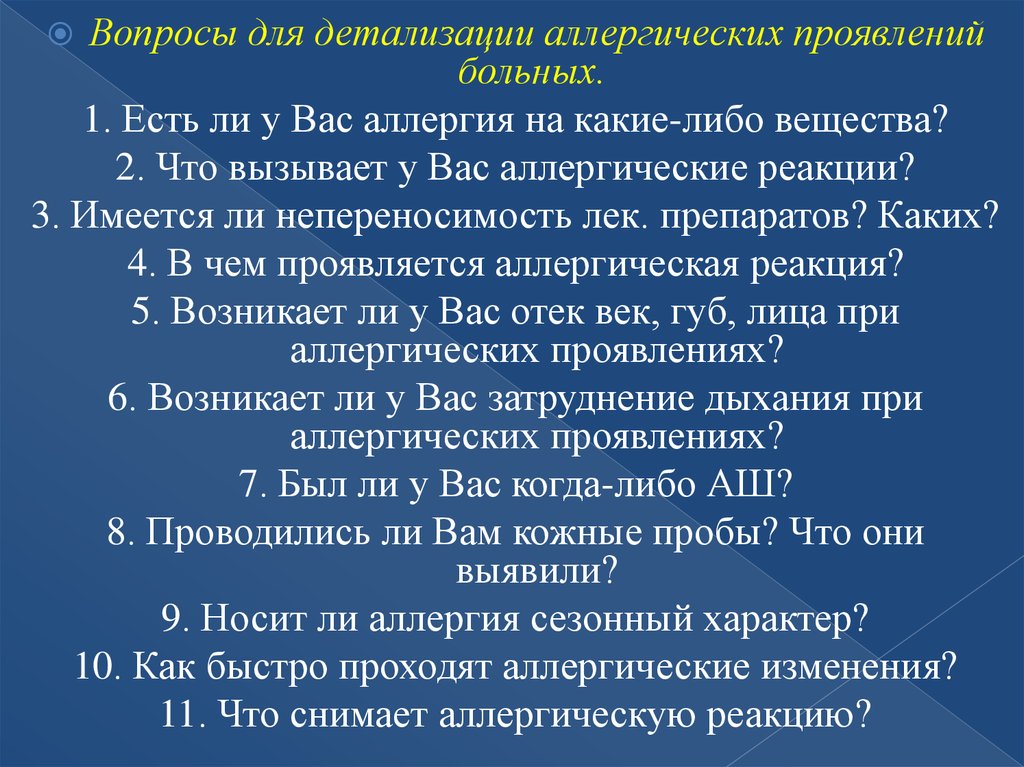 Вопросы для детализации аллергических проявлений больных.

1. Есть ли у Вас аллергия на какие-либо вещества?

2. Что вызывает у Вас аллергические реакции?

3. Имеется ли непереносимость лек. препаратов? Каких?

4. В чем проявляется аллергическая реакция?

5. Возникает ли у Вас отек век, губ, лица при аллергических проявлениях?

6. Возникает ли у Вас затруднение дыхания при аллергических проявлениях?

7. Был ли у Вас когда-либо АШ?

8. Проводились ли Вам кожные пробы? Что они выявили?

9. Носит ли аллергия сезонный характер?

10. Как быстро проходят аллергические изменения?

11. Что снимает аллергическую реакцию?